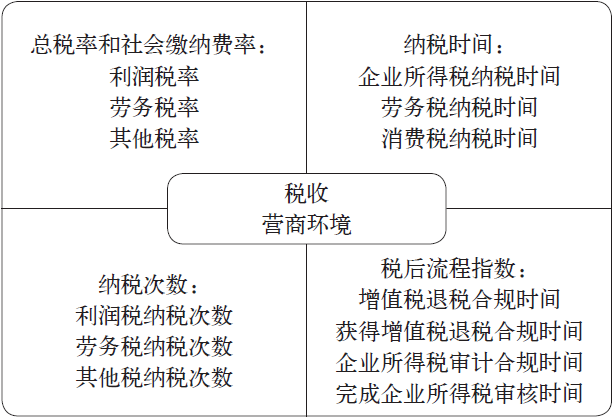 总税率和社会缴纳费率：
利润税率
劳务税率
其他税率

纳税时间：
企业所得税纳税时间
劳务税纳税时间
消费税纳税时间

税收
营商环境

纳税次数：
利润税纳税次数
劳务税纳税次数
其他税纳税次数

税后流程指数：
增值税退税合规时间
获得增值税退税合规时间
企业所得税审计合规时间
完成企业所得税审核时间